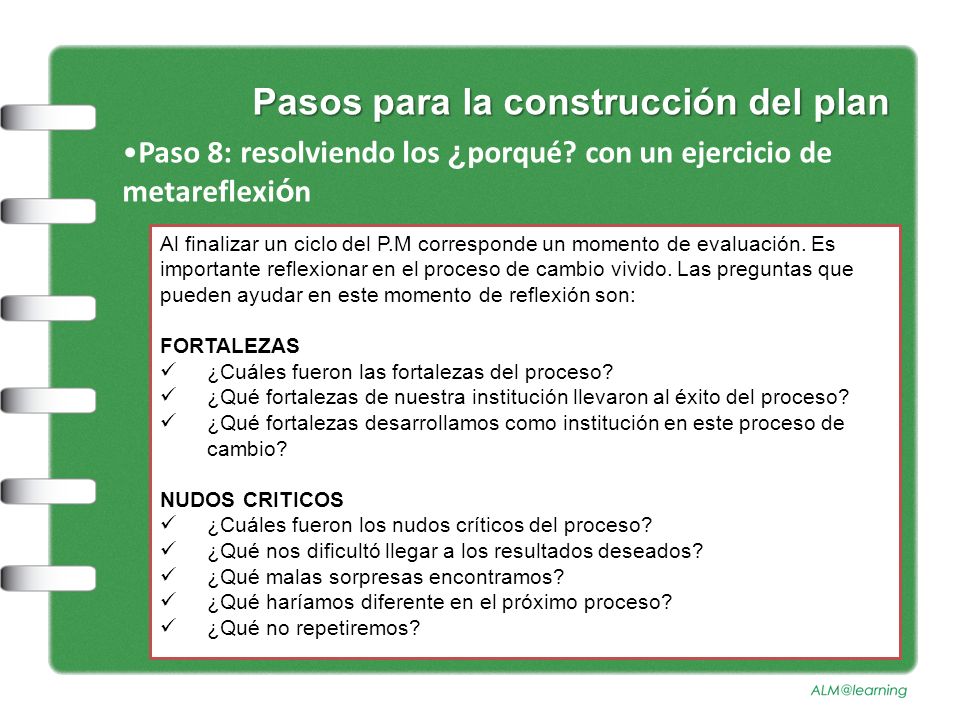 Pasos para la construcción del plan

•Paso 8: resolviendo los ¿porqué? con un ejercicio de metareflexión

Al finalizar un ciclo del P.M corresponde un momento de evaluación. Es importante reflexionar en el proceso de cambio vivido. Las preguntas que pueden ayudar en este momento de reflexión son:

FORTALEZAS
✓ ¿Cuáles fueron las fortalezas del proceso?
✓ ¿Qué fortalezas de nuestra institución llevaron al éxito del proceso?
✓ ¿Qué fortalezas desarrollamos como institución en este proceso de cambio?

NUDOS CRITICOS
✓ ¿Cuáles fueron los nudos críticos del proceso?
✓ ¿Qué nos dificultó llegar a los resultados deseados?
✓ ¿Qué malas sorpresas encontramos?
✓ ¿Qué haríamos diferente en el próximo proceso?
✓ ¿Qué no repetiremos?

ALM@learning